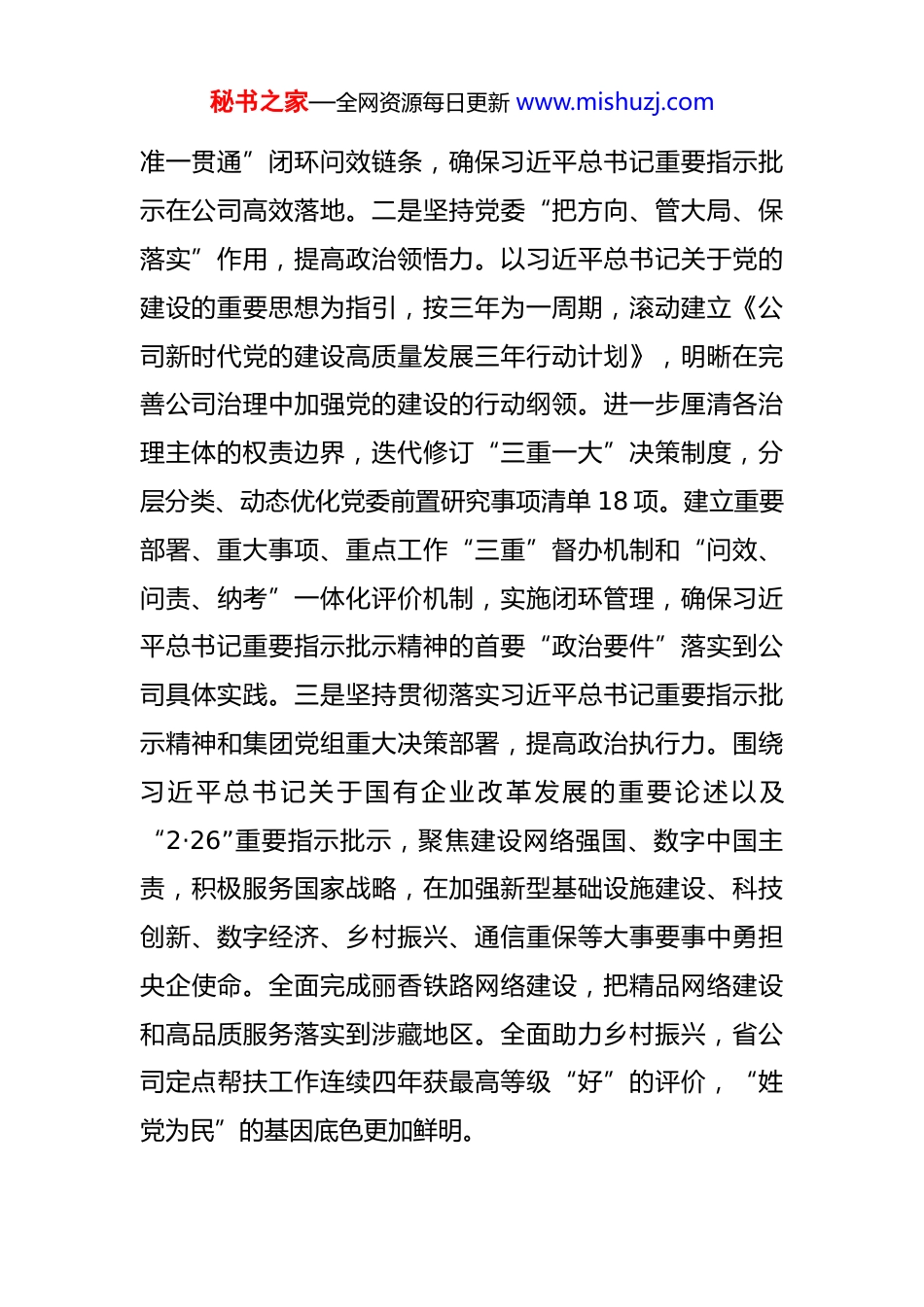 秘书之家—全网资源每日更新 www.mishuzj.com

准一贯通”闭环问效链条，确保习近平总书记重要指示批示在公司高效落地。二是坚持党委“把方向、管大局、保落实”作用，提高政治领悟力。以习近平总书记关于党的建设的重要思想为指引，按三年为一周期，滚动建立《公司新时代党的建设高质量发展三年行动计划》，明晰在完善公司治理中加强党的建设的行动纲领。进一步厘清各治理主体的权责边界，迭代修订“三重一大”决策制度，分层分类、动态优化党委前置研究事项清单 18 项。建立重要部署、重大事项、重点工作“三重”督办机制和“问效、问责、纳考”一体化评价机制，实施闭环管理，确保习近平总书记重要指示批示精神的首要“政治要件”落实到公司具体实践。三是坚持贯彻落实习近平总书记重要指示批示精神和集团党组重大决策部署，提高政治执行力。围绕习近平总书记关于国有企业改革发展的重要论述以及“2·26”重要指示批示，聚焦建设网络强国、数字中国主责，积极服务国家战略，在加强新型基础设施建设、科技创新、数字经济、乡村振兴、通信重保等大事要事中勇担央企使命。全面完成丽香铁路网络建设，把精品网络建设和高品质服务落实到涉藏地区。全面助力乡村振兴，省公司定点帮扶工作连续四年获最高等级“好”的评价，“姓党为民”的基因底色更加鲜明。